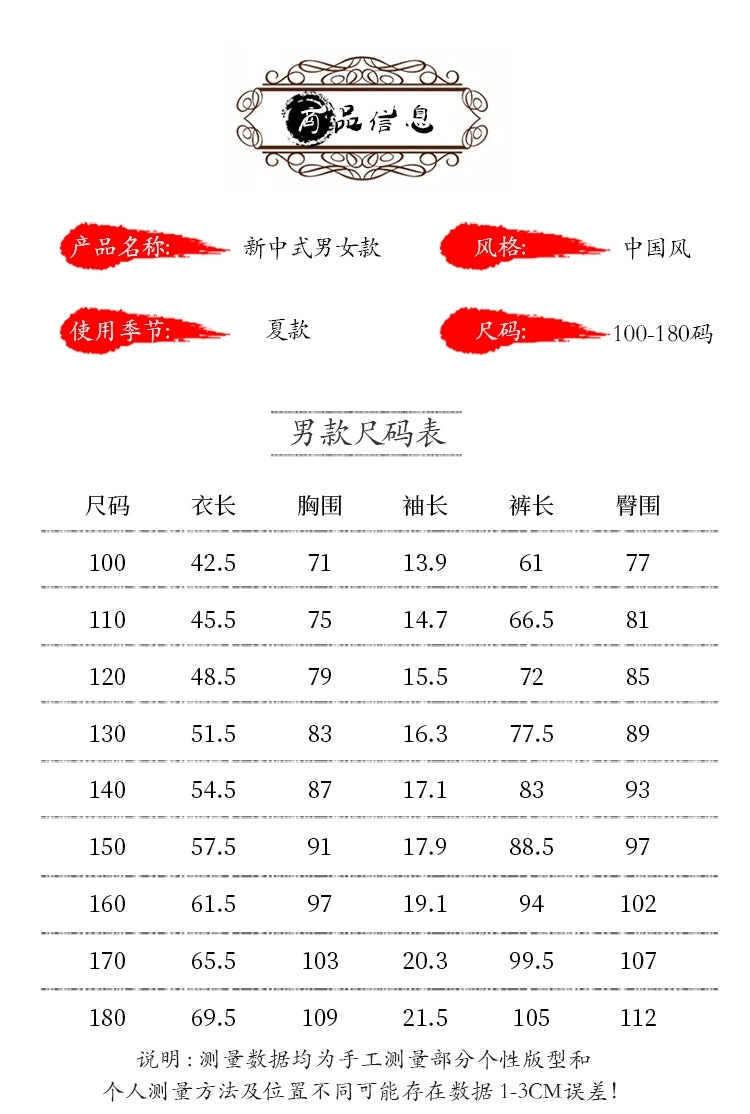 商品信息

产品名称: 新中式男女款

风格: 中国风

使用季节: 夏款

尺码: 100-180码

男款尺码表

| 尺码 | 衣长 | 胸围 | 袖长 | 裤长 | 臀围 |
|---|---|---|---|---|---|
| 100 | 42.5 | 71 | 13.9 | 61 | 77 |
| 110 | 45.5 | 75 | 14.7 | 66.5 | 81 |
| 120 | 48.5 | 79 | 15.5 | 72 | 85 |
| 130 | 51.5 | 83 | 16.3 | 77.5 | 89 |
| 140 | 54.5 | 87 | 17.1 | 83 | 93 |
| 150 | 57.5 | 91 | 17.9 | 88.5 | 97 |
| 160 | 61.5 | 97 | 19.1 | 94 | 102 |
| 170 | 65.5 | 103 | 20.3 | 99.5 | 107 |
| 180 | 69.5 | 109 | 21.5 | 105 | 112 |

说明：测量数据均为手工测量部分个性版型和个人测量方法及位置不同可能存在数据 1-3CM误差！